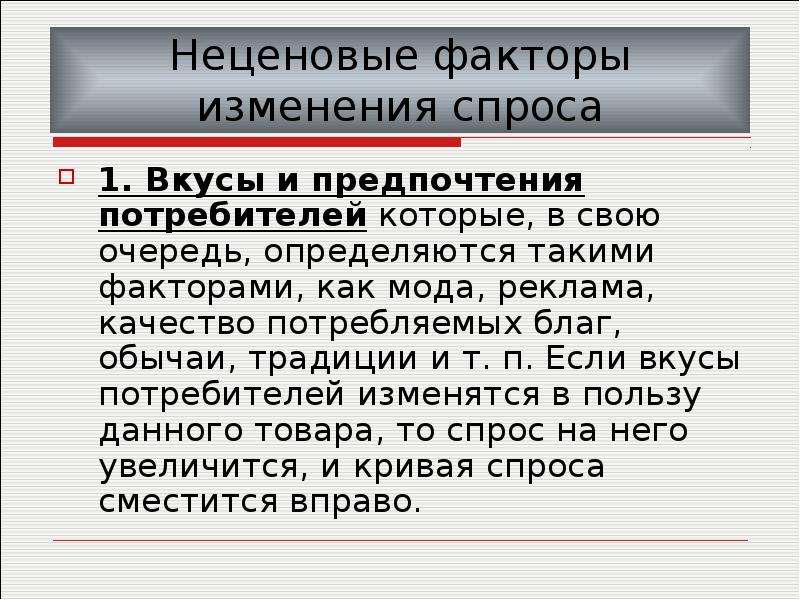 Неценовые факторы изменения спроса

1. Вкусы и предпочтения потребителей которые, в свою очередь, определяются такими факторами, как мода, реклама, качество потребляемых благ, обычаи, традиции и т. п. Если вкусы потребителей изменятся в пользу данного товара, то спрос на него увеличится, и кривая спроса сместится вправо.